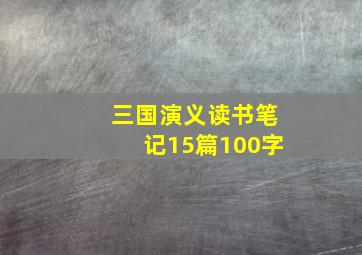 三国演义读书笔记15篇100字